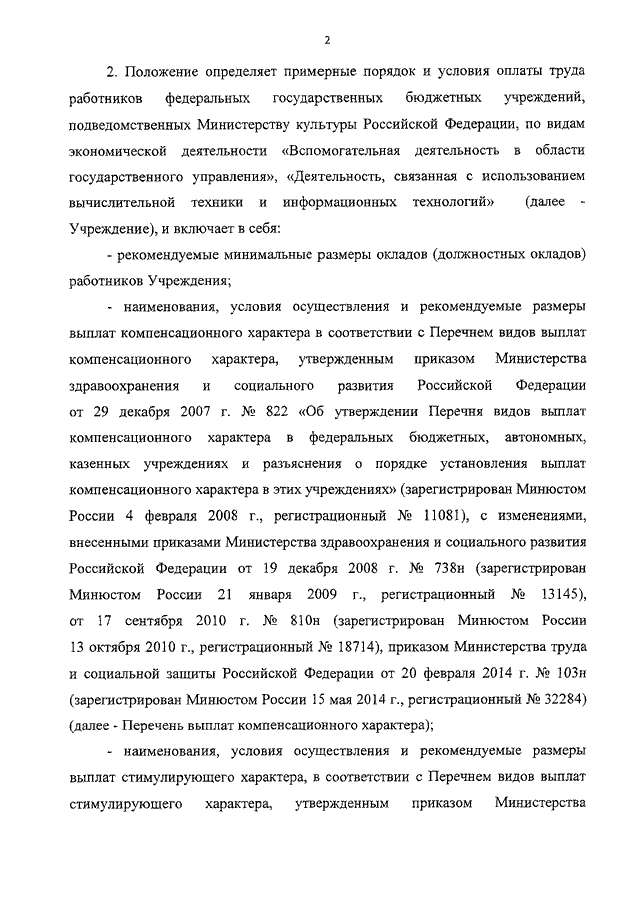 2

2. Положение определяет примерные порядок и условия оплаты труда работников федеральных государственных бюджетных учреждений, подведомственных Министерству культуры Российской Федерации, по видам экономической деятельности «Вспомогательная деятельность в области государственного управления», «Деятельность, связанная с использованием вычислительной техники и информационных технологий» (далее - Учреждение), и включает в себя:

- рекомендуемые минимальные размеры окладов (должностных окладов) работников Учреждения;

- наименования, условия осуществления и рекомендуемые размеры выплат компенсационного характера в соответствии с Перечнем видов выплат компенсационного характера, утвержденным приказом Министерства здравоохранения и социального развития Российской Федерации от 29 декабря 2007 г. № 822 «Об утверждении Перечня видов выплат компенсационного характера в федеральных бюджетных, автономных, казенных учреждениях и разъяснения о порядке установления выплат компенсационного характера в этих учреждениях» (зарегистрирован Минюстом России 4 февраля 2008 г., регистрационный № 11081), с изменениями, внесенными приказами Министерства здравоохранения и социального развития Российской Федерации от 19 декабря 2008 г. № 738н (зарегистрирован Минюстом России 21 января 2009 г., регистрационный № 13145), от 17 сентября 2010 г. № 810н (зарегистрирован Минюстом России 13 октября 2010 г., регистрационный № 18714), приказом Министерства труда и социальной защиты Российской Федерации от 20 февраля 2014 г. № 103н (зарегистрирован Минюстом России 15 мая 2014 г., регистрационный № 32284) (далее - Перечень выплат компенсационного характера);

- наименования, условия осуществления и рекомендуемые размеры выплат стимулирующего характера, в соответствии с Перечнем видов выплат стимулирующего характера, утвержденным приказом Министерства